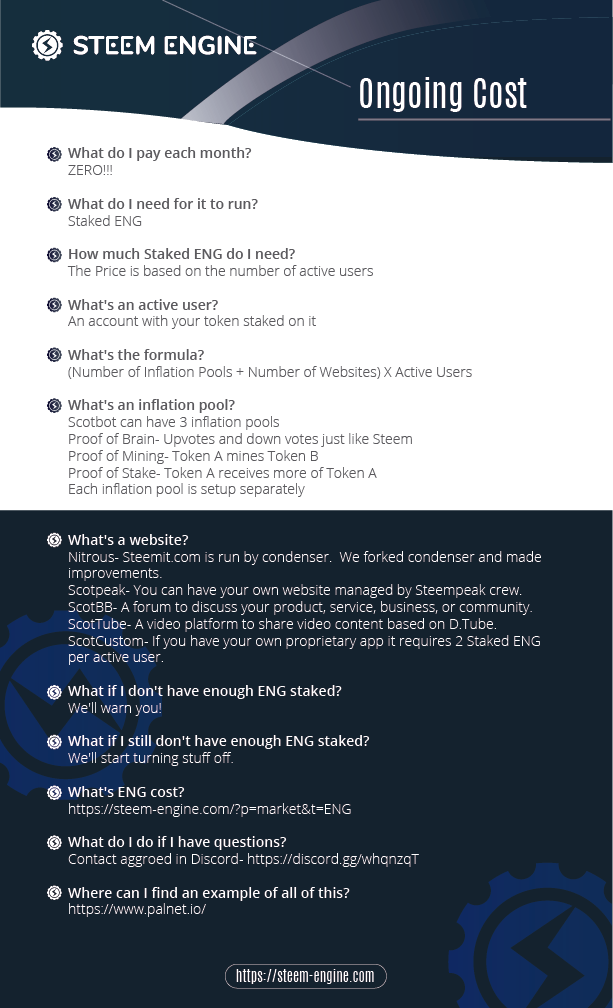 STEEM ENGINE

Ongoing Cost

What do I pay each month?
ZERO!!!

What do I need for it to run?
Staked ENG

How much Staked ENG do I need?
The Price is based on the number of active users

What's an active user?
An account with your token staked on it

What's the formula?
(Number of Inflation Pools + Number of Websites) X Active Users

What's an inflation pool?
Scotbot can have 3 inflation pools
Proof of Brain- Upvotes and down votes just like Steem
Proof of Mining- Token A mines Token B
Proof of Stake- Token A receives more of Token A
Each inflation pool is setup separately

What's a website?
Nitrous- Steemit.com is run by condenser. We forked condenser and made improvements.
Scotpeak- You can have your own website managed by Steempeak crew.
ScotBB- A forum to discuss your product, service, business, or community.
ScotTube- A video platform to share video content based on D.Tube.
ScotCustom- If you have your own proprietary app it requires 2 Staked ENG per active user.

What if I don't have enough ENG staked?
We'll warn you!

What if I still don't have enough ENG staked?
We'll start turning stuff off.

What's ENG cost?
https://steem-engine.com/?p=market&t=ENG

What do I do if I have questions?
Contact aggroed in Discord- https://discord.gg/whqnzqT

Where can I find an example of all of this?
https://www.palnet.io/

https://steem-engine.com